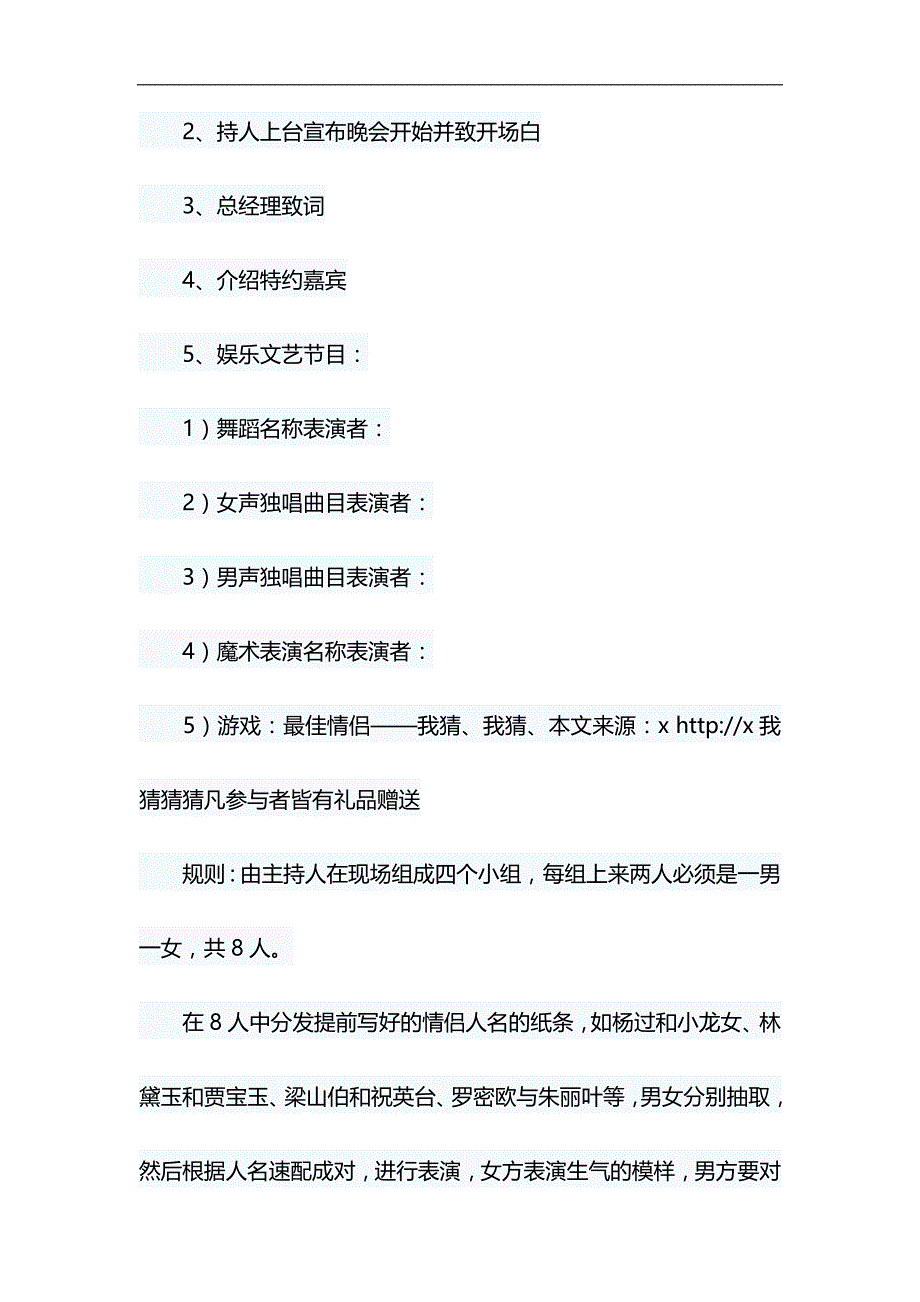 2、持人上台宣布晚会开始并致开场白

3、总经理致词

4、介绍特约嘉宾

5、娱乐文艺节目：

1）舞蹈名称表演者：

2）女声独唱曲目表演者：

3）男声独唱曲目表演者：

4）魔术表演名称表演者：

5）游戏：最佳情侣——我猜、我猜、本文来源：x http://x 我猜猜猜凡参与者皆有礼品赠送

规则：由主持人在现场组成四个小组，每组上来两人必须是一男一女，共 8 人。

在 8 人中分发提前写好的情侣人名的纸条，如杨过和小龙女、林黛玉和贾宝玉、梁山伯和祝英台、罗密欧与朱丽叶等，男女分别抽取，然后根据人名速配成对，进行表演，女方表演生气的模样，男方要对